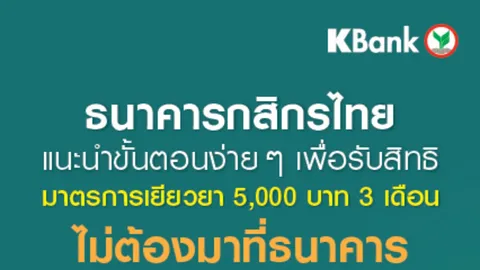 KBank

ธนาคารกสิกรไทย
แนะนำขั้นตอนง่าย ๆ เพื่อรับสิทธิ
มาตรการเยียวยา 5,000 บาท 3 เดือน
ไม่ต้องมาที่ธนาคาร